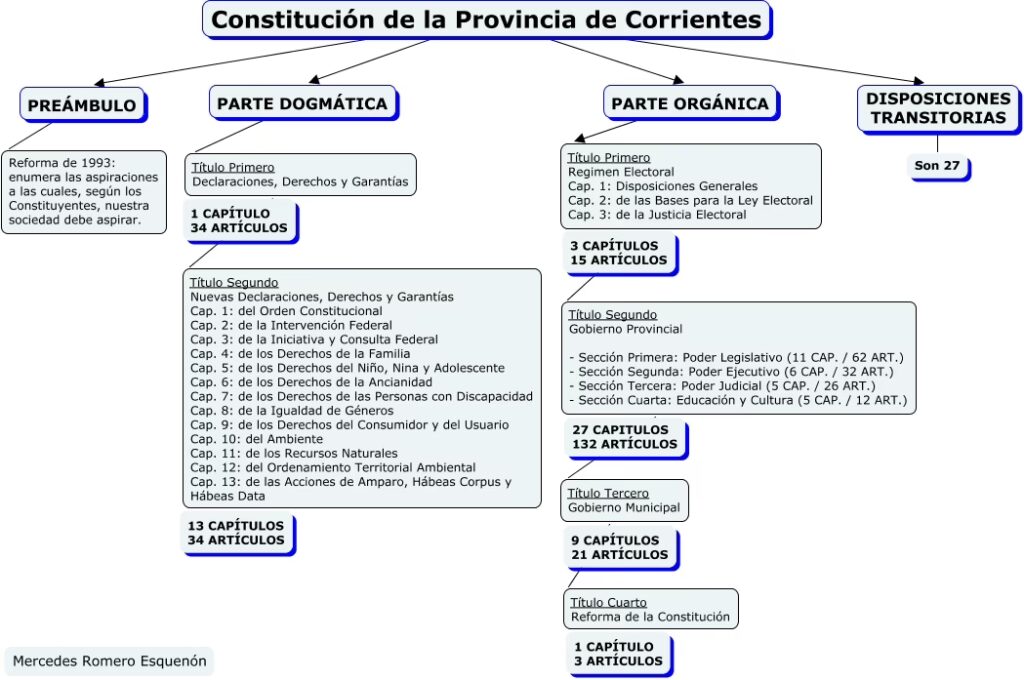 Constitución de la Provincia de Corrientes

PREÁMBULO

Reforma de 1993: enumera las aspiraciones a las cuales, según los Constituyentes, nuestra sociedad debe aspirar.

PARTE DOGMÁTICA

Título Primero
Declaraciones, Derechos y Garantías

1 CAPÍTULO
34 ARTÍCULOS

Título Segundo
Nuevas Declaraciones, Derechos y Garantías
Cap. 1: del Orden Constitucional
Cap. 2: de la Intervención Federal
Cap. 3: de la Iniciativa y Consulta Federal
Cap. 4: de los Derechos de la Familia
Cap. 5: de los Derechos del Niño, Nina y Adolescente
Cap. 6: de los Derechos de la Ancianidad
Cap. 7: de los Derechos de las Personas con Discapacidad
Cap. 8: de la Igualdad de Géneros
Cap. 9: de los Derechos del Consumidor y del Usuario
Cap. 10: del Ambiente
Cap. 11: de los Recursos Naturales
Cap. 12: del Ordenamiento Territorial Ambiental
Cap. 13: de las Acciones de Amparo, Hábeas Corpus y Hábeas Data

13 CAPÍTULOS
34 ARTÍCULOS

PARTE ORGÁNICA

Título Primero
Regimen Electoral
Cap. 1: Disposiciones Generales
Cap. 2: de las Bases para la Ley Electoral
Cap. 3: de la Justicia Electoral

3 CAPÍTULOS
15 ARTÍCULOS

Título Segundo
Gobierno Provincial

- Sección Primera: Poder Legislativo (11 CAP. / 62 ART.)
- Sección Segunda: Poder Ejecutivo (6 CAP. / 32 ART.)
- Sección Tercera: Poder Judicial (5 CAP. / 26 ART.)
- Sección Cuarta: Educación y Cultura (5 CAP. / 12 ART.)

27 CAPITULOS
132 ARTÍCULOS

Título Tercero
Gobierno Municipal

9 CAPÍTULOS
21 ARTÍCULOS

Título Cuarto
Reforma de la Constitución

1 CAPÍTULO
3 ARTÍCULOS

DISPOSICIONES TRANSITORIAS

Son 27

Mercedes Romero Esquenón